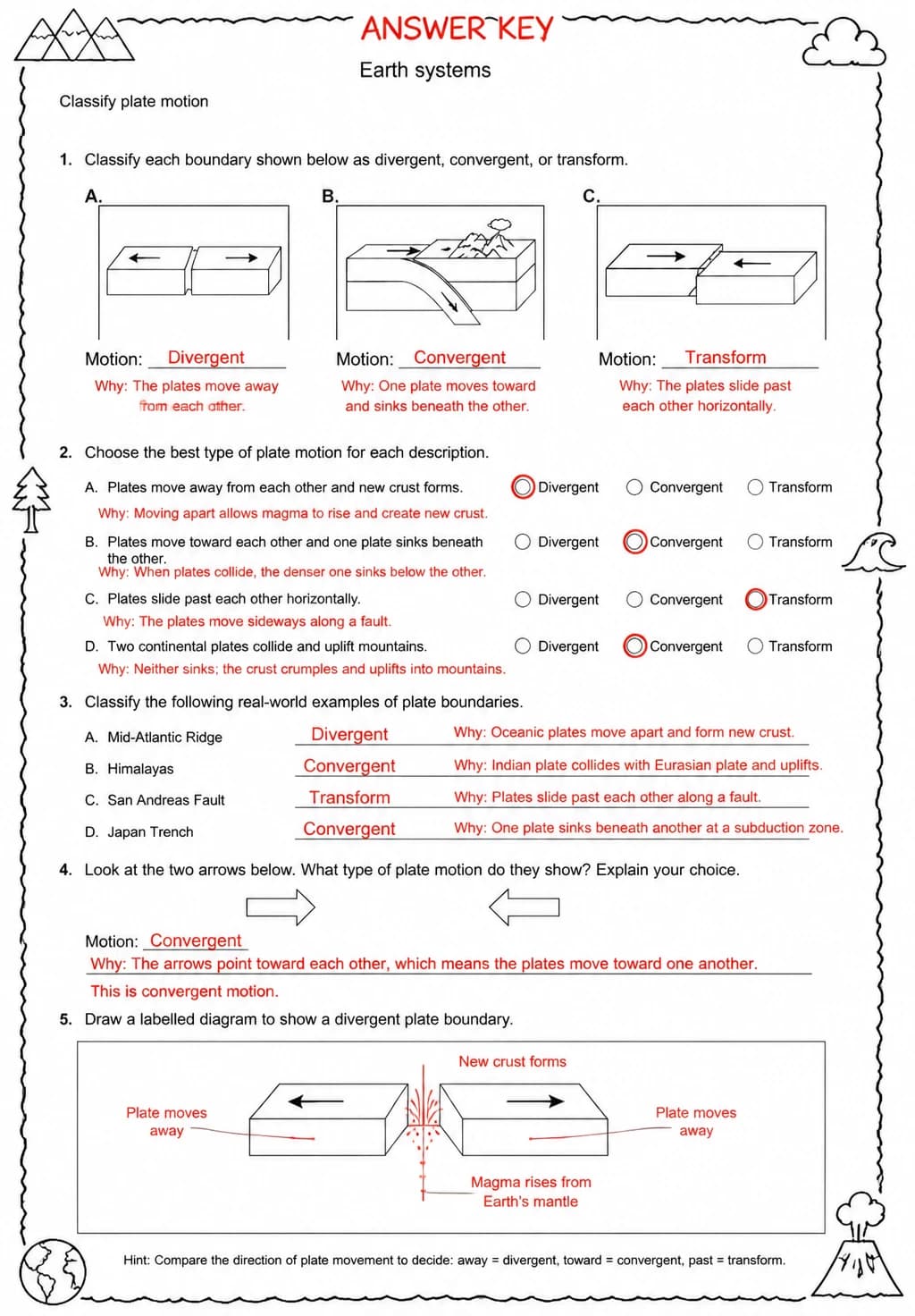 ANSWER KEY

Earth systems

Classify plate motion

1. Classify each boundary shown below as divergent, convergent, or transform.

A.

Motion: Divergent

Why: The plates move away from each other.

B.

Motion: Convergent

Why: One plate moves toward and sinks beneath the other.

C.

Motion: Transform

Why: The plates slide past each other horizontally.

2. Choose the best type of plate motion for each description.

A. Plates move away from each other and new crust forms. Divergent Convergent Transform

Why: Moving apart allows magma to rise and create new crust.

B. Plates move toward each other and one plate sinks beneath the other. Divergent Convergent Transform

Why: When plates collide, the denser one sinks below the other.

C. Plates slide past each other horizontally. Divergent Convergent Transform

Why: The plates move sideways along a fault.

D. Two continental plates collide and uplift mountains. Divergent Convergent Transform

Why: Neither sinks; the crust crumples and uplifts into mountains.

3. Classify the following real-world examples of plate boundaries.

A. Mid-Atlantic Ridge Divergent Why: Oceanic plates move apart and form new crust.

B. Himalayas Convergent Why: Indian plate collides with Eurasian plate and uplifts.

C. San Andreas Fault Transform Why: Plates slide past each other along a fault.

D. Japan Trench Convergent Why: One plate sinks beneath another at a subduction zone.

4. Look at the two arrows below. What type of plate motion do they show? Explain your choice.

Motion: Convergent

Why: The arrows point toward each other, which means the plates move toward one another. This is convergent motion.

5. Draw a labelled diagram to show a divergent plate boundary.

New crust forms

Plate moves away

Plate moves away

Magma rises from Earth's mantle

Hint: Compare the direction of plate movement to decide: away = divergent, toward = convergent, past = transform.